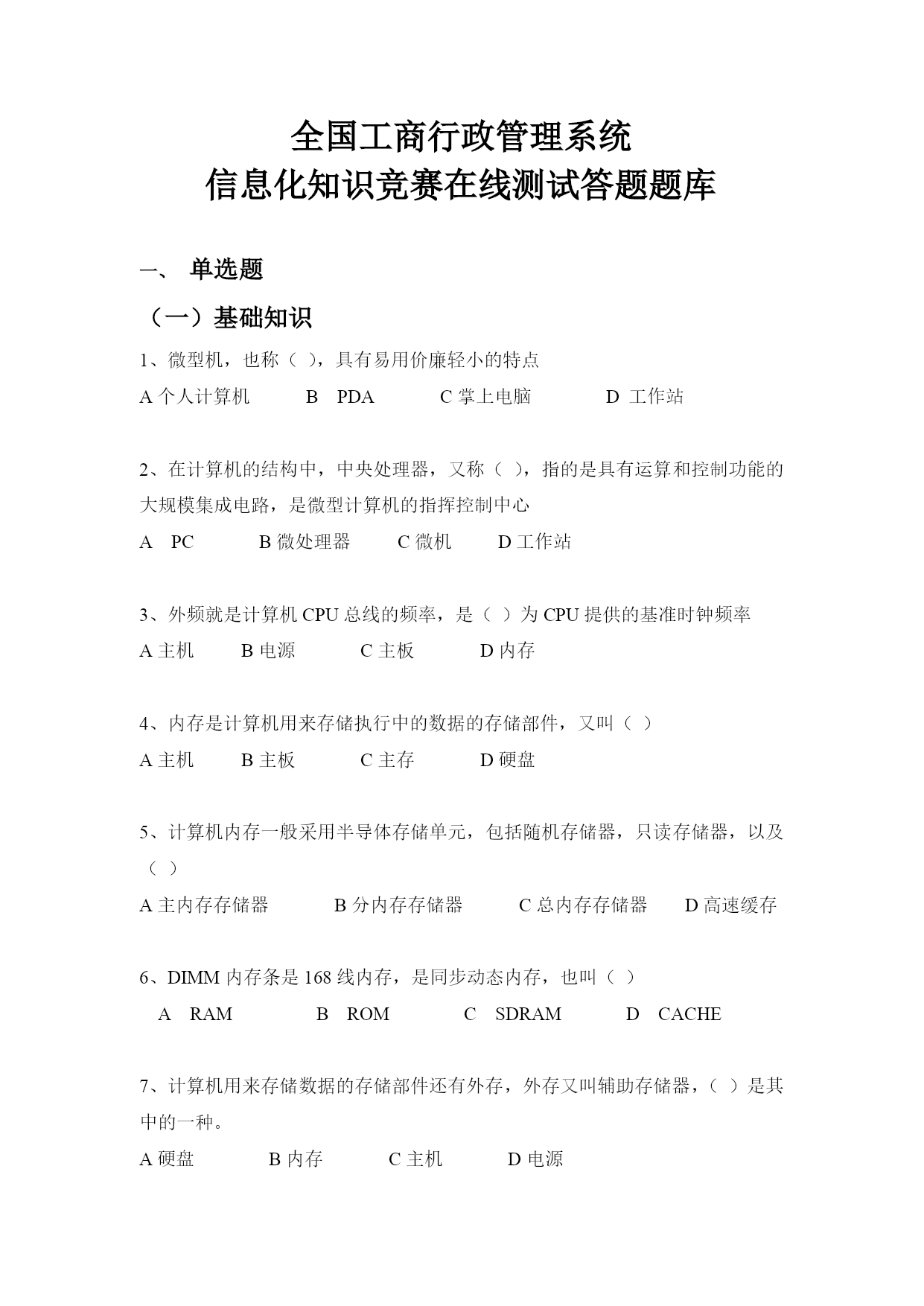 全国工商行政管理系统
信息化知识竞赛在线测试答题题库

一、 单选题

（一）基础知识

1、微型机，也称（ ），具有易用价廉轻小的特点

A 个人计算机　　B　PDA　　C 掌上电脑　　D 工作站

2、在计算机的结构中，中央处理器，又称（ ），指的是具有运算和控制功能的大规模集成电路，是微型计算机的指挥控制中心

A　PC　　B 微处理器　　C 微机　　D 工作站

3、外频就是计算机 CPU 总线的频率，是（ ）为 CPU 提供的基准时钟频率

A 主机　　B 电源　　C 主板　　D 内存

4、内存是计算机用来存储执行中的数据的存储部件，又叫（ ）

A 主机　　B 主板　　C 主存　　D 硬盘

5、计算机内存一般采用半导体存储单元，包括随机存储器，只读存储器，以及（ ）

A 主内存存储器　　B 分内存存储器　　C 总内存存储器　　D 高速缓存

6、DIMM 内存条是 168 线内存，是同步动态内存，也叫（ ）

A　RAM　　B　ROM　　C　SDRAM　　D　CACHE

7、计算机用来存储数据的存储部件还有外存，外存又叫辅助存储器，（ ）是其中的一种。

A 硬盘　　B 内存　　C 主机　　D 电源